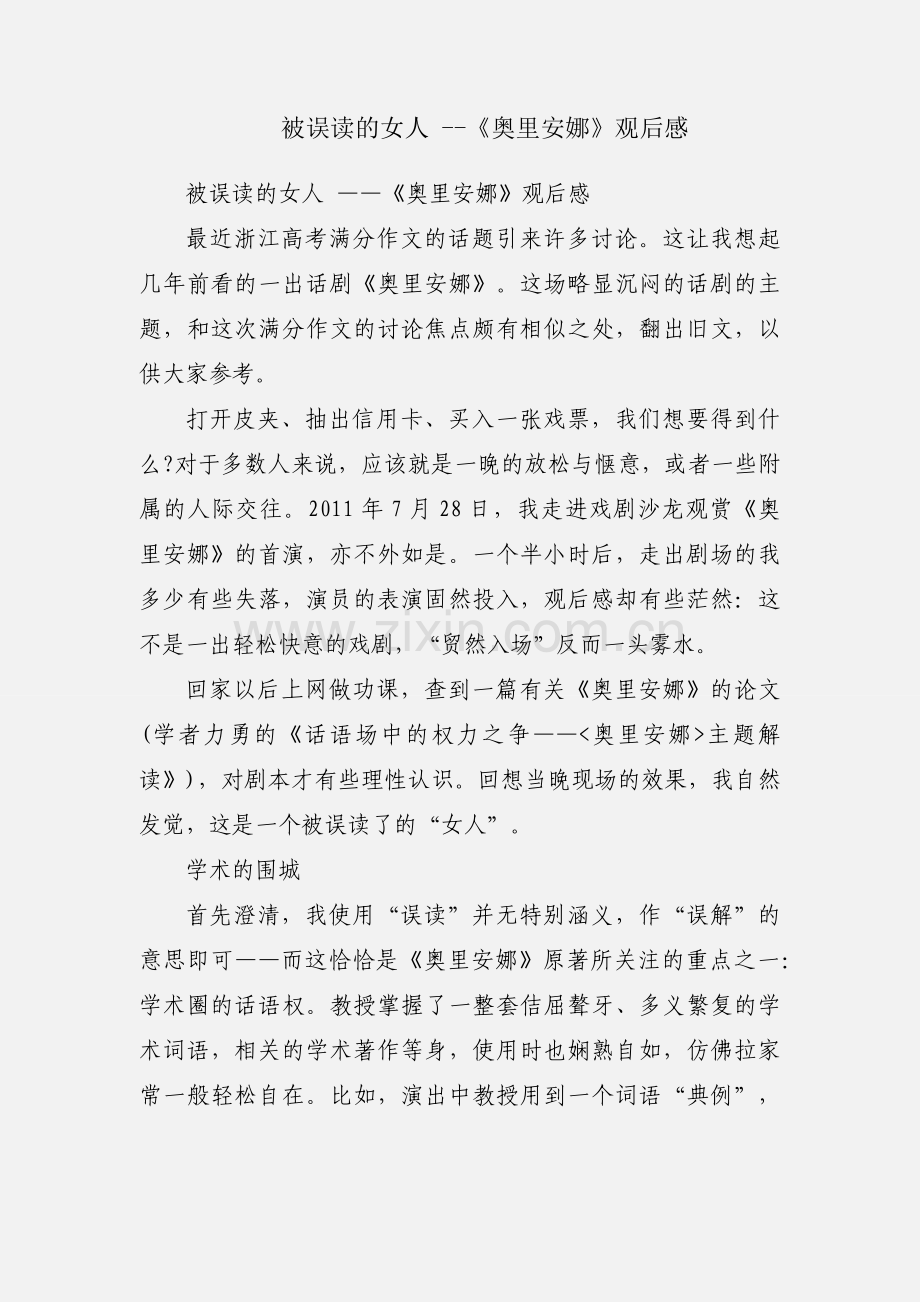 被误读的女人 --《奥里安娜》观后感

被误读的女人 ——《奥里安娜》观后感

最近浙江高考满分作文的话题引来许多讨论。这让我想起几年前看的一出话剧《奥里安娜》。这场略显沉闷的话剧的主题，和这次满分作文的讨论焦点颇有相似之处，翻出旧文，以供大家参考。

打开皮夹、抽出信用卡、买入一张戏票，我们想要得到什么?对于多数人来说，应该就是一晚的放松与惬意，或者一些附属的人际交往。2011 年 7 月 28 日，我走进戏剧沙龙观赏《奥里安娜》的首演，亦不外如是。一个半小时后，走出剧场的我多少有些失落，演员的表演固然投入，观后感却有些茫然：这不是一出轻松快意的戏剧，“贸然入场”反而一头雾水。

回家以后上网做功课，查到一篇有关《奥里安娜》的论文(学者力勇的《话语场中的权力之争——<奥里安娜>主题解读》)，对剧本才有些理性认识。回想当晚现场的效果，我自然发觉，这是一个被误读了的“女人”。

学术的围城

首先澄清，我使用“误读”并无特别涵义，作“误解”的意思即可——而这恰恰是《奥里安娜》原著所关注的重点之一：学术圈的话语权。教授掌握了一整套佶屈聱牙、多义繁复的学术词语，相关的学术著作等身，使用时也娴熟自如，仿佛拉家常一般轻松自在。比如，演出中教授用到一个词语“典例”，